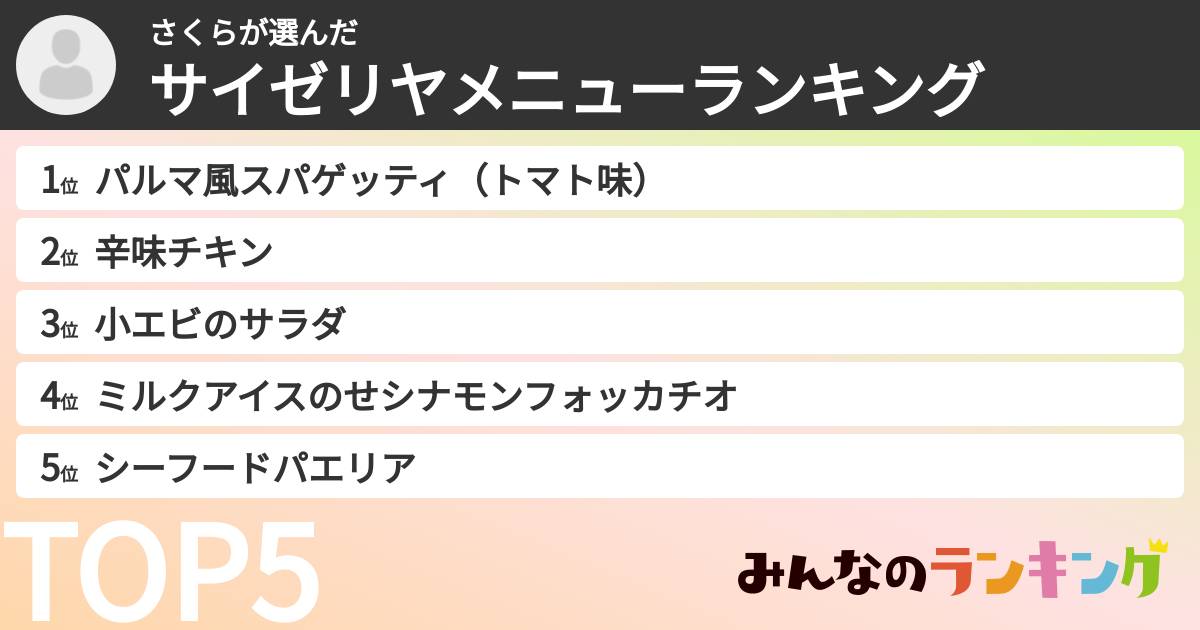 さくらが選んだ
サイゼリヤメニューランキング

1位 パルマ風スパゲッティ（トマト味）
2位 辛味チキン
3位 小エビのサラダ
4位 ミルクアイスのせシナモンフォッカチオ
5位 シーフードパエリア

TOP5

みんなのランキング